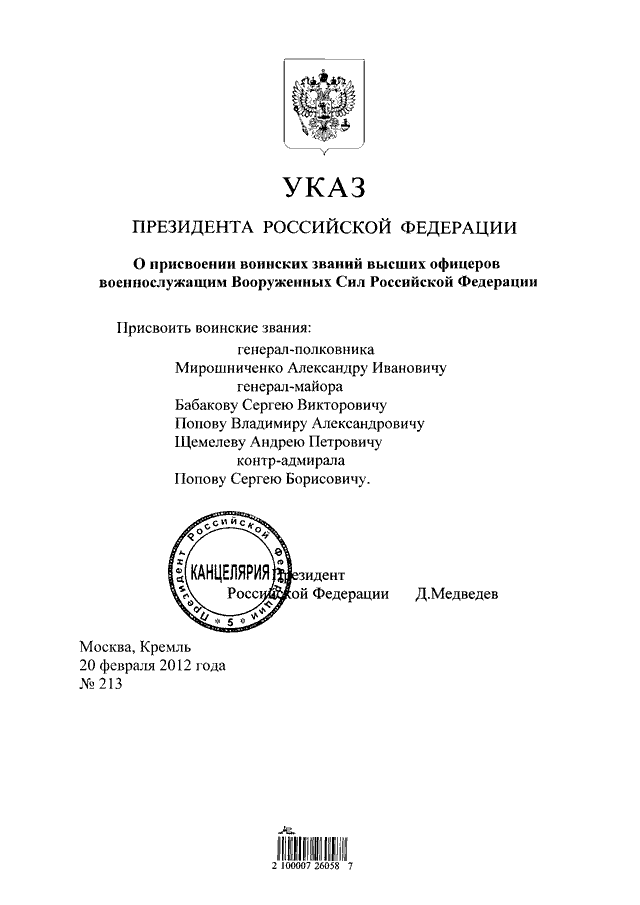 УКАЗ

ПРЕЗИДЕНТА РОССИЙСКОЙ ФЕДЕРАЦИИ

О присвоении воинских званий высших офицеров военнослужащим Вооруженных Сил Российской Федерации

Присвоить воинские звания:
генерал-полковника
Мирошниченко Александру Ивановичу
генерал-майора
Бабакову Сергею Викторовичу
Попову Владимиру Александровичу
Щемелеву Андрею Петровичу
контр-адмирала
Попову Сергею Борисовичу.

Президент Российской Федерации КАНЦЕЛЯРИЯ 5

Президент
Российской Федерации Д.Медведев

Москва, Кремль
20 февраля 2012 года
№ 213

2 100007 26058 7